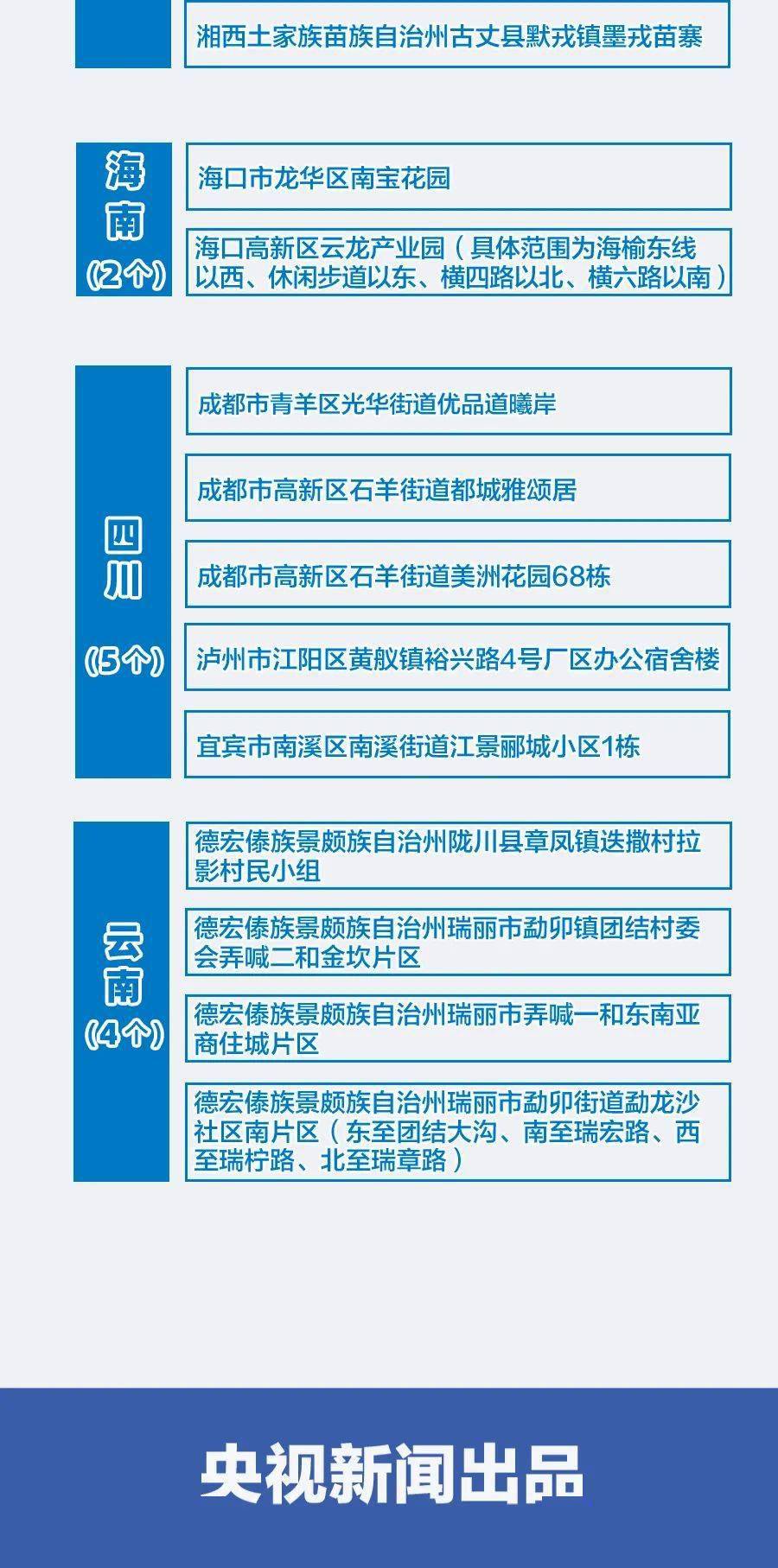 湘西土家族苗族自治州古丈县默戎镇墨戎苗寨

海南
(2个)

海口市龙华区南宝花园

海口高新区云龙产业园（具体范围为海榆东线以西、休闲步道以东、横四路以北、横六路以南）

四川
(5个)

成都市青羊区光华街道优品道曦岸

成都市高新区石羊街道都城雅颂居

成都市高新区石羊街道美洲花园68栋

泸州市江阳区黄舣镇裕兴路4号厂区办公宿舍楼

宜宾市南溪区南溪街道江景郦城小区1栋

云南
(4个)

德宏傣族景颇族自治州陇川县章凤镇迭撒村拉影村民小组

德宏傣族景颇族自治州瑞丽市勐卯镇团结村委会弄喊二和金坎片区

德宏傣族景颇族自治州瑞丽市弄喊一和东南亚商住城片区

德宏傣族景颇族自治州瑞丽市勐卯街道勐龙沙社区南片区（东至团结大沟、南至瑞宏路、西至瑞柠路、北至瑞章路）

央视新闻出品